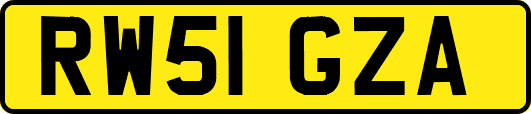 RW51 GZA